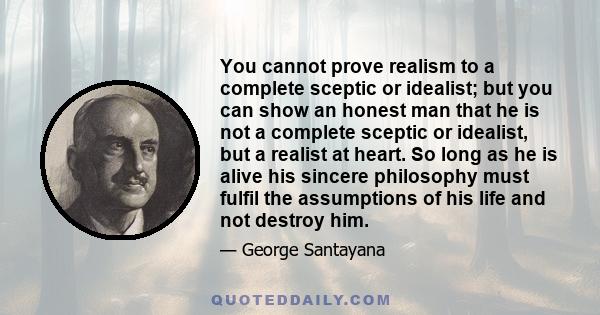 You cannot prove realism to a complete sceptic or idealist; but you can show an honest man that he is not a complete sceptic or idealist, but a realist at heart. So long as he is alive his sincere philosophy must fulfil the assumptions of his life and not destroy him.

— George Santayana

QUOTEDDAILY.COM